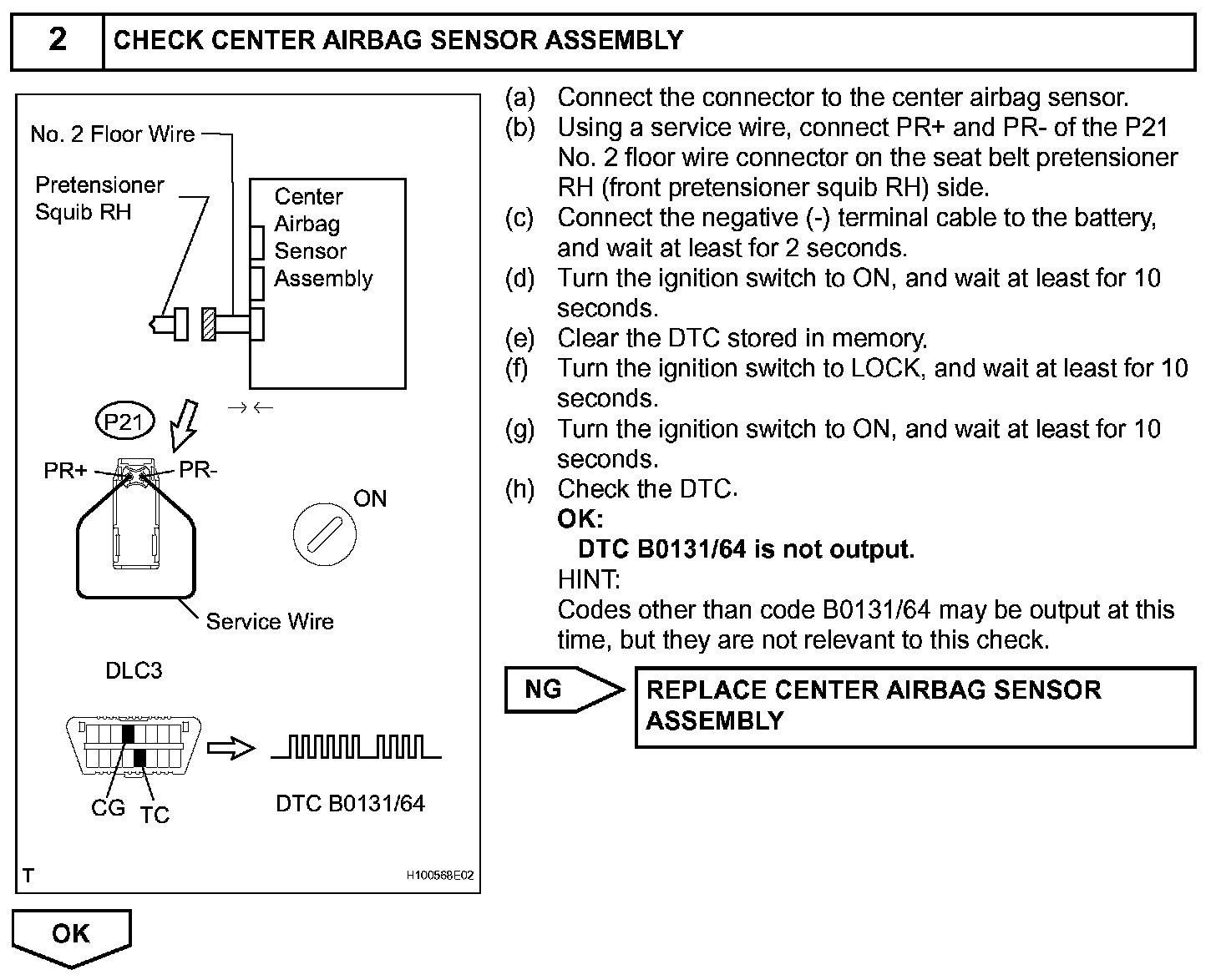 2 CHECK CENTER AIRBAG SENSOR ASSEMBLY

No. 2 Floor Wire

Pretensioner Squib RH

Center Airbag Sensor Assembly

P21

PR+

PR-

ON

Service Wire

DLC3

CG

TC

DTC B0131/64

T

H100568E02

(a) Connect the connector to the center airbag sensor.
(b) Using a service wire, connect PR+ and PR- of the P21 No. 2 floor wire connector on the seat belt pretensioner RH (front pretensioner squib RH) side.
(c) Connect the negative (-) terminal cable to the battery, and wait at least for 2 seconds.
(d) Turn the ignition switch to ON, and wait at least for 10 seconds.
(e) Clear the DTC stored in memory.
(f) Turn the ignition switch to LOCK, and wait at least for 10 seconds.
(g) Turn the ignition switch to ON, and wait at least for 10 seconds.
(h) Check the DTC.
OK:
DTC B0131/64 is not output.
HINT:
Codes other than code B0131/64 may be output at this time, but they are not relevant to this check.

NG

REPLACE CENTER AIRBAG SENSOR ASSEMBLY

OK